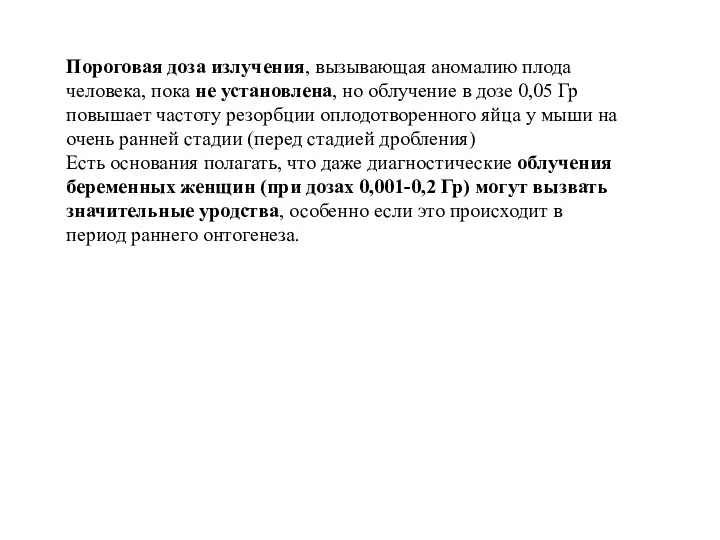 Пороговая доза излучения, вызывающая аномалию плода человека, пока не установлена, но облучение в дозе 0,05 Гр повышает частоту резорбции оплодотворенного яйца у мыши на очень ранней стадии (перед стадией дробления)
Есть основания полагать, что даже диагностические облучения беременных женщин (при дозах 0,001-0,2 Гр) могут вызвать значительные уродства, особенно если это происходит в период раннего онтогенеза.